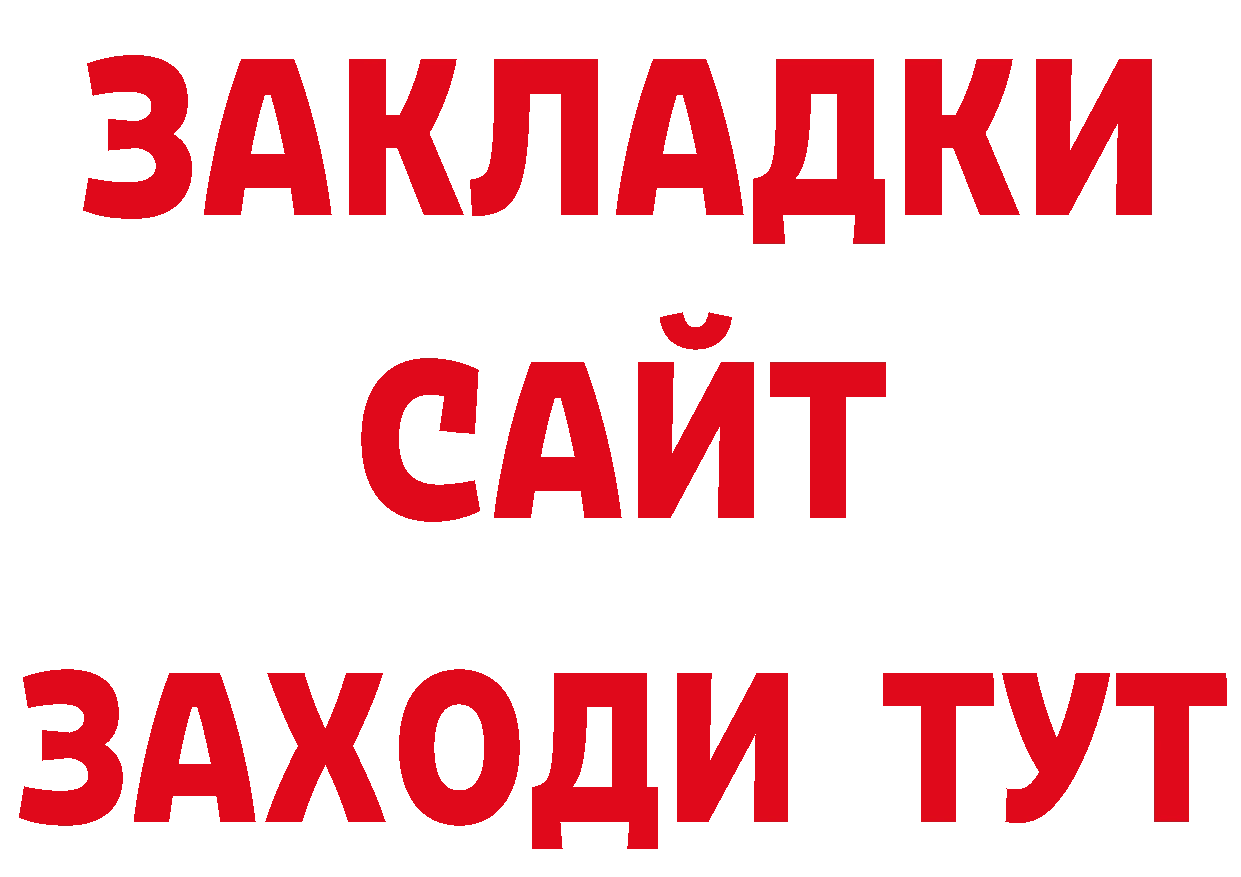 ЗАКЛАДКИ
САЙТ
ЗАХОДИ ТУТ